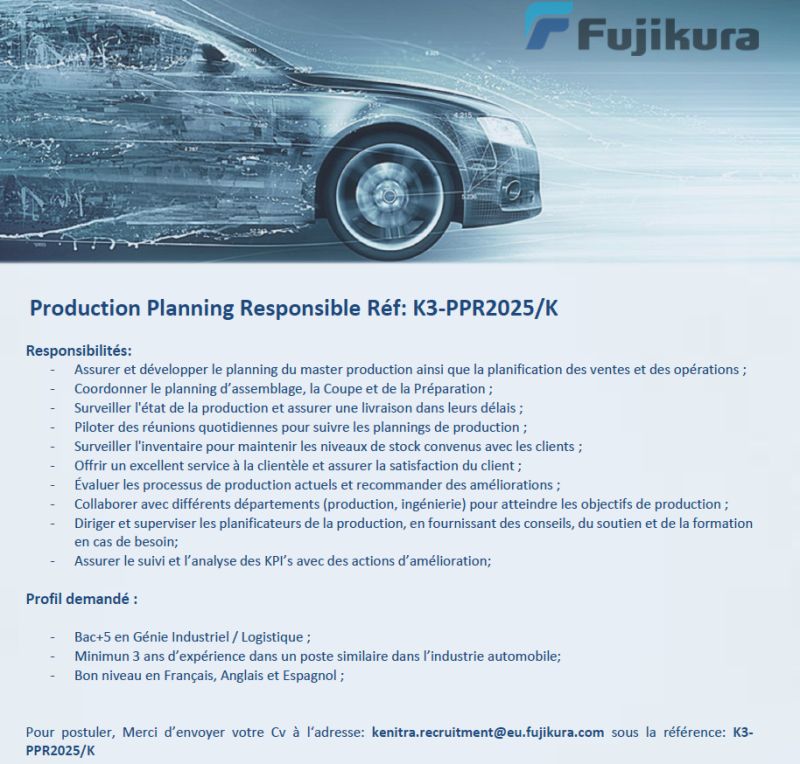 Fujikura

Production Planning Responsible Réf: K3-PPR2025/K

Responsibilités:
- Assurer et développer le planning du master production ainsi que la planification des ventes et des opérations ;
- Coordonner le planning d'assemblage, la Coupe et de la Préparation ;
- Surveiller l'état de la production et assurer une livraison dans leurs délais ;
- Piloter des réunions quotidiennes pour suivre les plannings de production ;
- Surveiller l'inventaire pour maintenir les niveaux de stock convenus avec les clients ;
- Offrir un excellent service à la clientèle et assurer la satisfaction du client ;
- Évaluer les processus de production actuels et recommander des améliorations ;
- Collaborer avec différents départements (production, ingénierie) pour atteindre les objectifs de production ;
- Diriger et superviser les planificateurs de la production, en fournissant des conseils, du soutien et de la formation en cas de besoin;
- Assurer le suivi et l'analyse des KPI's avec des actions d'amélioration;

Profil demandé :

- Bac+5 en Génie Industriel / Logistique ;
- Minimun 3 ans d'expérience dans un poste similaire dans l'industrie automobile;
- Bon niveau en Français, Anglais et Espagnol ;

Pour postuler, Merci d'envoyer votre Cv à l'adresse: kenitra.recruitment@eu.fujikura.com sous la référence: K3-PPR2025/K